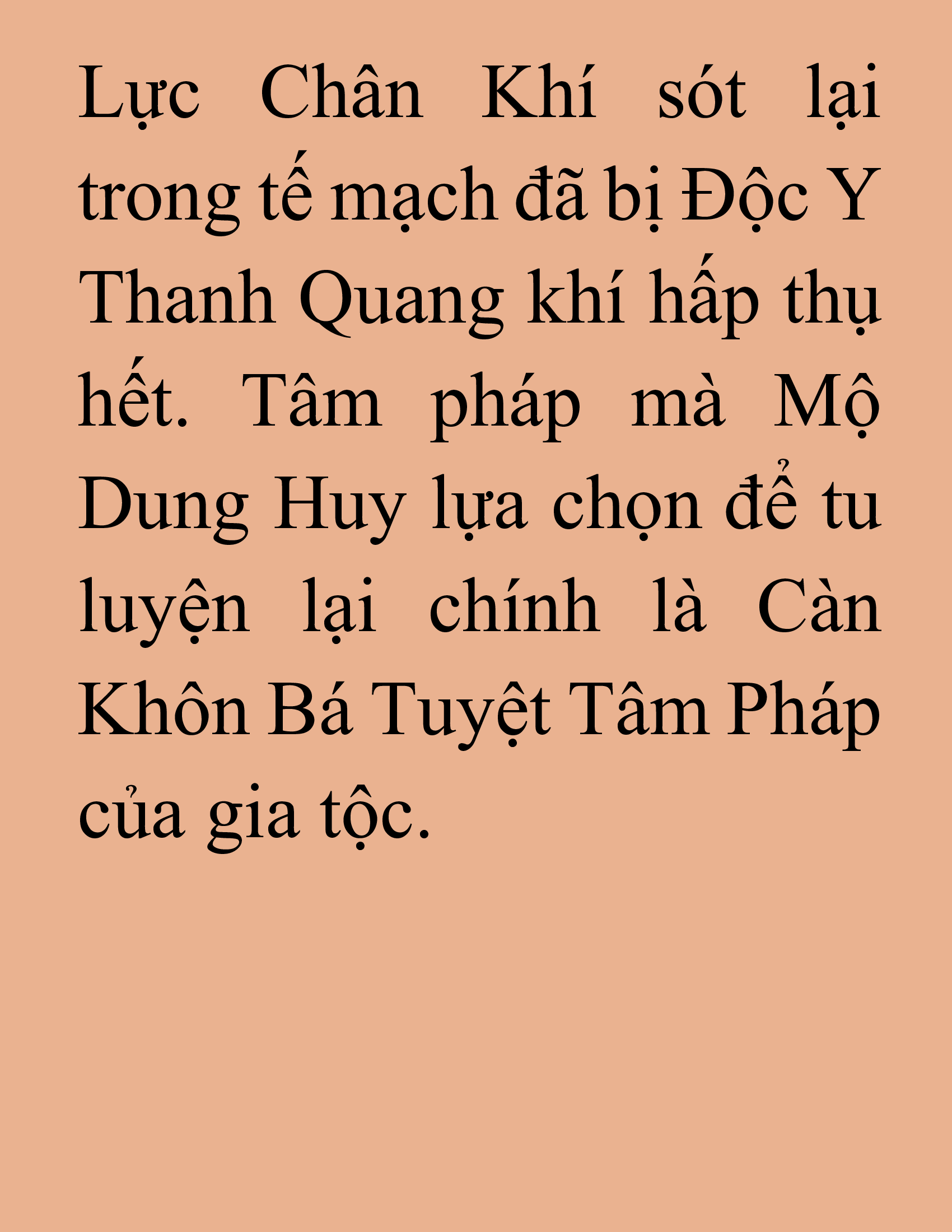 Lực Chân Khí sót lại trong tế mạch đã bị Độc Y Thanh Quang khí hấp thụ hết. Tâm pháp mà Mộ Dung Huy lựa chọn để tu luyện lại chính là Càn Khôn Bá Tuyệt Tâm Pháp của gia tộc.